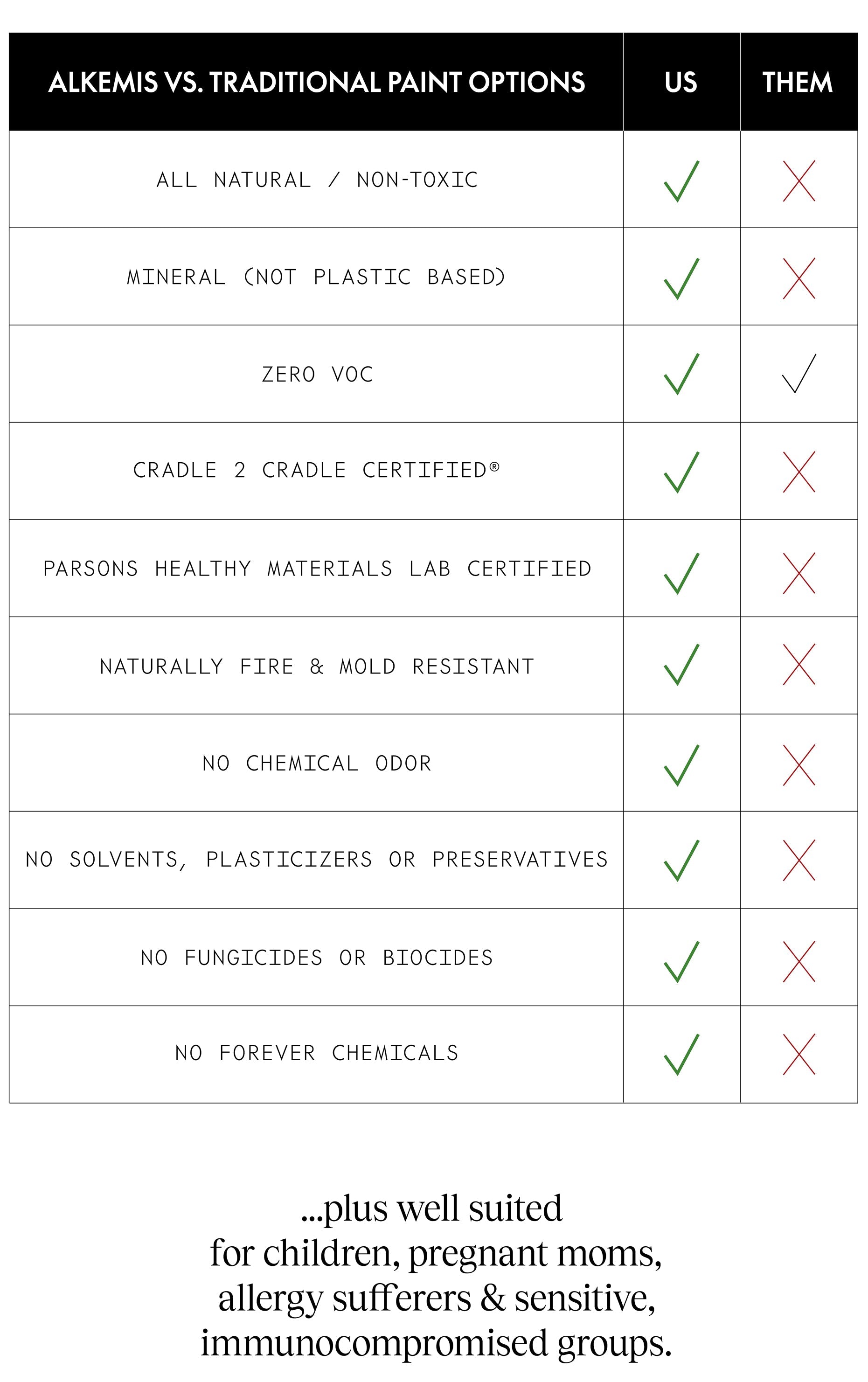 | ALKEMIS VS. TRADITIONAL PAINT OPTIONS | US | THEM |
|---|---|---|
| ALL NATURAL / NON-TOXIC | ✓ | ✗ |
| MINERAL (NOT PLASTIC BASED) | ✓ | ✗ |
| ZERO VOC | ✓ | ✓ |
| CRADLE 2 CRADLE CERTIFIED® | ✓ | ✗ |
| PARSONS HEALTHY MATERIALS LAB CERTIFIED | ✓ | ✗ |
| NATURALLY FIRE & MOLD RESISTANT | ✓ | ✗ |
| NO CHEMICAL ODOR | ✓ | ✗ |
| NO SOLVENTS, PLASTICIZERS OR PRESERVATIVES | ✓ | ✗ |
| NO FUNGICIDES OR BIOCIDES | ✓ | ✗ |
| NO FOREVER CHEMICALS | ✓ | ✗ |

...plus well suited for children, pregnant moms, allergy sufferers & sensitive, immunocompromised groups.